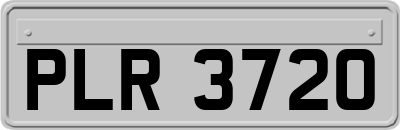 PLR 3720